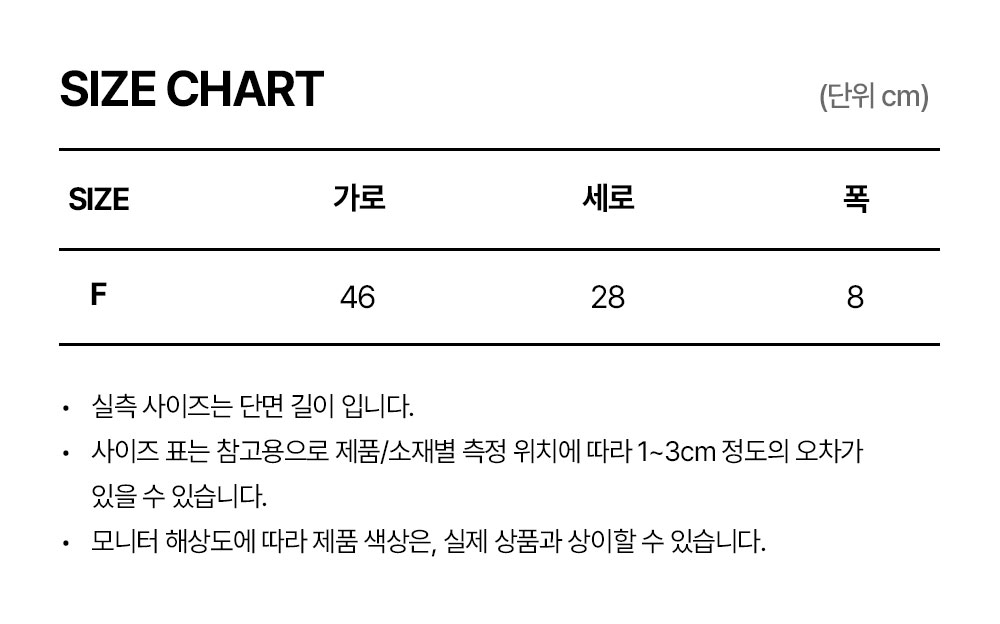 SIZE CHART

(단위 cm)

| SIZE | 가로 | 세로 | 폭 |
|---|---|---|---|
| F | 46 | 28 | 8 |

• 실측 사이즈는 단면 길이 입니다.
• 사이즈 표는 참고용으로 제품/소재별 측정 위치에 따라 1~3cm 정도의 오차가 있을 수 있습니다.
• 모니터 해상도에 따라 제품 색상은, 실제 상품과 상이할 수 있습니다.